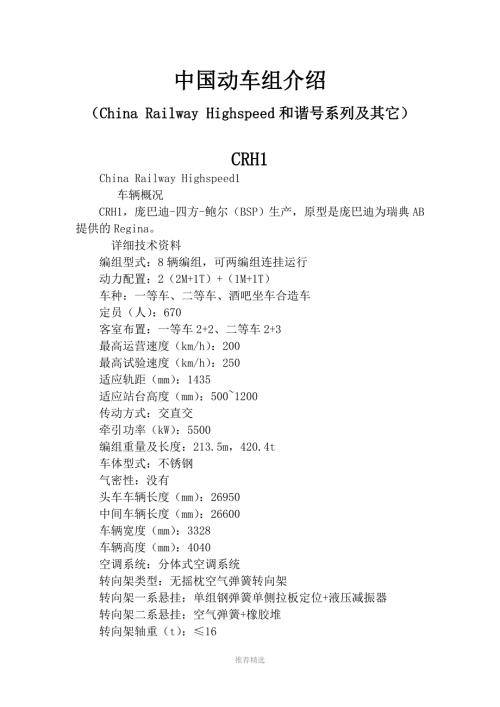 中国动车组介绍

（China Railway Highspeed 和谐号系列及其它）

CRH1

China Railway Highspeed1

车辆概况

CRH1，庞巴迪-四方-鲍尔（BSP）生产，原型是庞巴迪为瑞典 AB 提供的 Regina。

详细技术资料

编组型式：8 辆编组，可两编组连挂运行

动力配置：2（2M+1T）+（1M+1T）

车种：一等车、二等车、酒吧坐车合造车

定员（人）：670

客室布置：一等车 2+2、二等车 2+3

最高运营速度（km/h）：200

最高试验速度（km/h）：250

适应轨距（mm）：1435

适应站台高度（mm）：500~1200

传动方式：交直交

牵引功率（kW）：5500

编组重量及长度：213.5m，420.4t

车体型式：不锈钢

气密性：没有

头车车辆长度（mm）：26950

中间车辆长度（mm）：26600

车辆宽度（mm）：3328

车辆高度（mm）：4040

空调系统：分体式空调系统

转向架类型：无摇枕空气弹簧转向架

转向架一系悬挂：单组钢弹簧单侧拉板定位+液压减振器

转向架二系悬挂：空气弹簧+橡胶堆

转向架轴重（t）：≤16

推荐精选